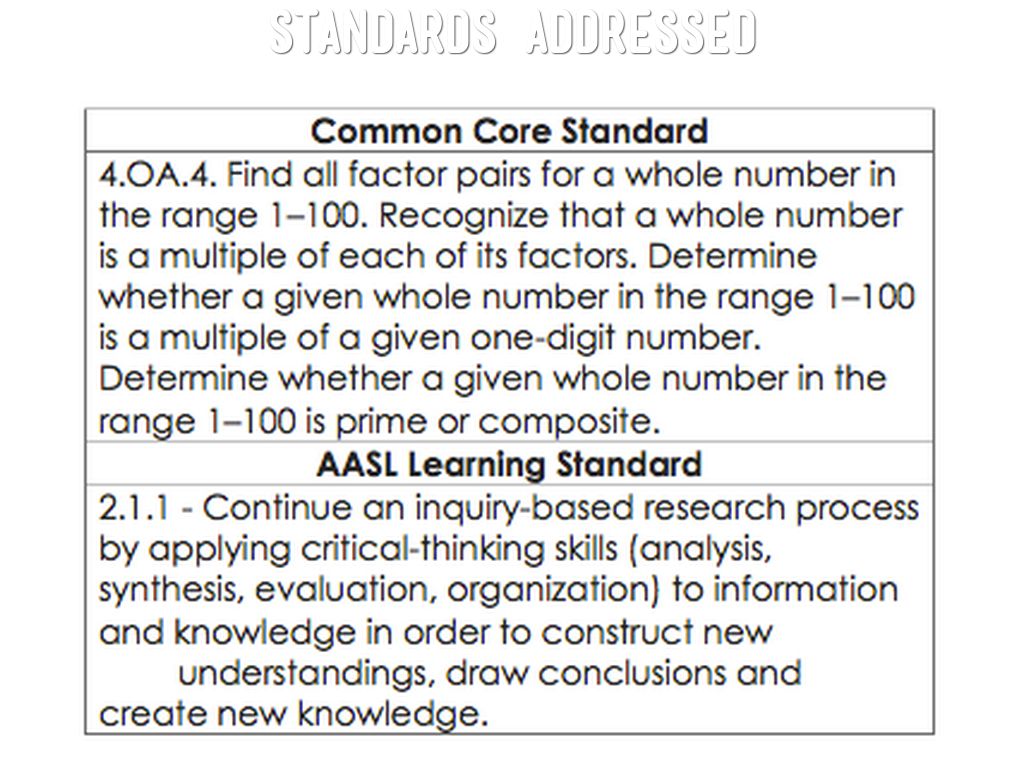 STANDARDS ADDRESSED

| Common Core Standard |
|---|
| 4.OA.4. Find all factor pairs for a whole number in the range 1–100. Recognize that a whole number is a multiple of each of its factors. Determine whether a given whole number in the range 1–100 is a multiple of a given one-digit number. Determine whether a given whole number in the range 1–100 is prime or composite. |
| **AASL Learning Standard** |
| 2.1.1 - Continue an inquiry-based research process by applying critical-thinking skills (analysis, synthesis, evaluation, organization) to information and knowledge in order to construct new understandings, draw conclusions and create new knowledge. |